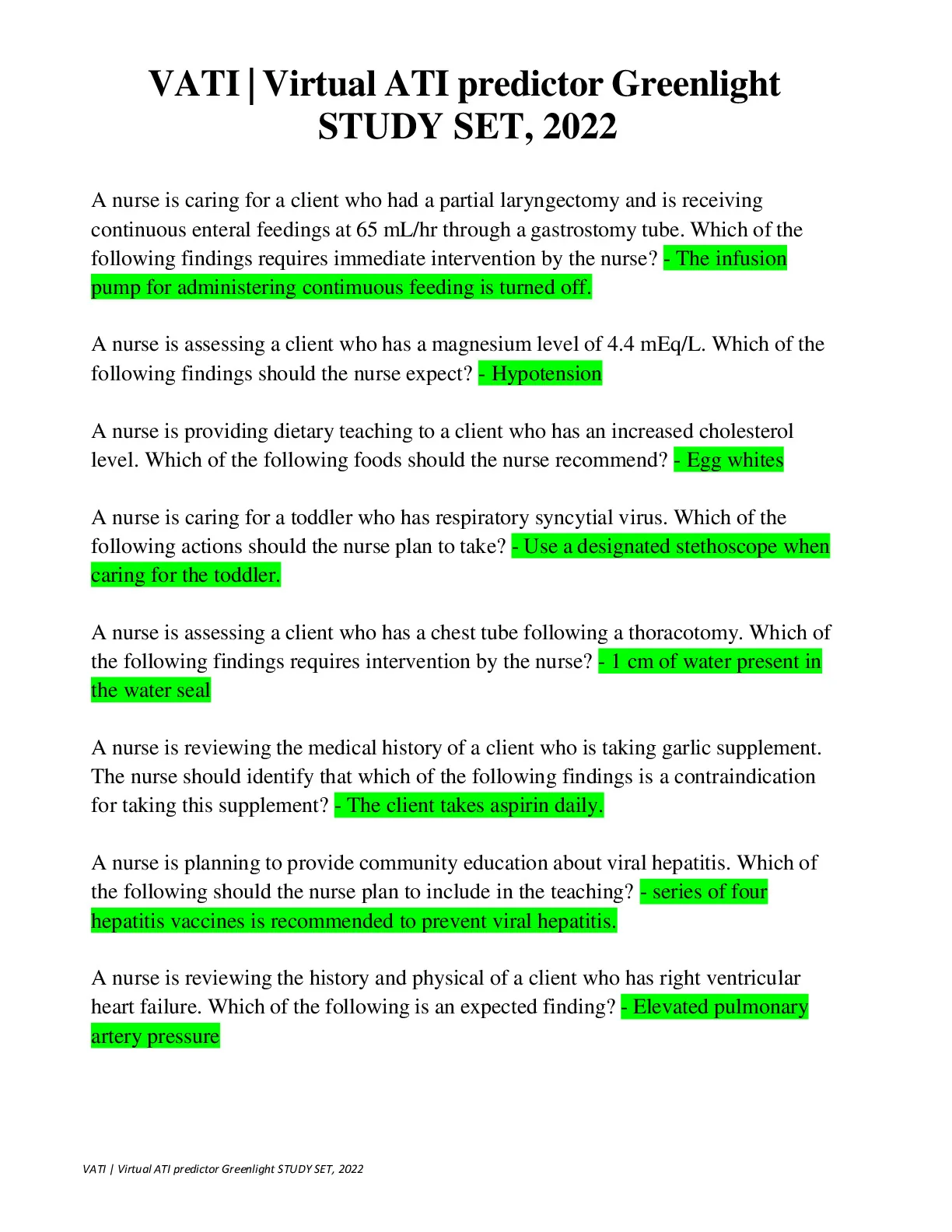 VATI | Virtual ATI predictor Greenlight STUDY SET, 2022

A nurse is caring for a client who had a partial laryngectomy and is receiving continuous enteral feedings at 65 mL/hr through a gastrostomy tube. Which of the following findings requires immediate intervention by the nurse? - The infusion pump for administering contimuous feeding is turned off.

A nurse is assessing a client who has a magnesium level of 4.4 mEq/L. Which of the following findings should the nurse expect? - Hypotension

A nurse is providing dietary teaching to a client who has an increased cholesterol level. Which of the following foods should the nurse recommend? - Egg whites

A nurse is caring for a toddler who has respiratory syncytial virus. Which of the following actions should the nurse plan to take? - Use a designated stethoscope when caring for the toddler.

A nurse is assessing a client who has a chest tube following a thoracotomy. Which of the following findings requires intervention by the nurse? - 1 cm of water present in the water seal

A nurse is reviewing the medical history of a client who is taking garlic supplement. The nurse should identify that which of the following findings is a contraindication for taking this supplement? - The client takes aspirin daily.

A nurse is planning to provide community education about viral hepatitis. Which of the following should the nurse plan to include in the teaching? - series of four hepatitis vaccines is recommended to prevent viral hepatitis.

A nurse is reviewing the history and physical of a client who has right ventricular heart failure. Which of the following is an expected finding? - Elevated pulmonary artery pressure

VATI | Virtual ATI predictor Greenlight STUDY SET, 2022